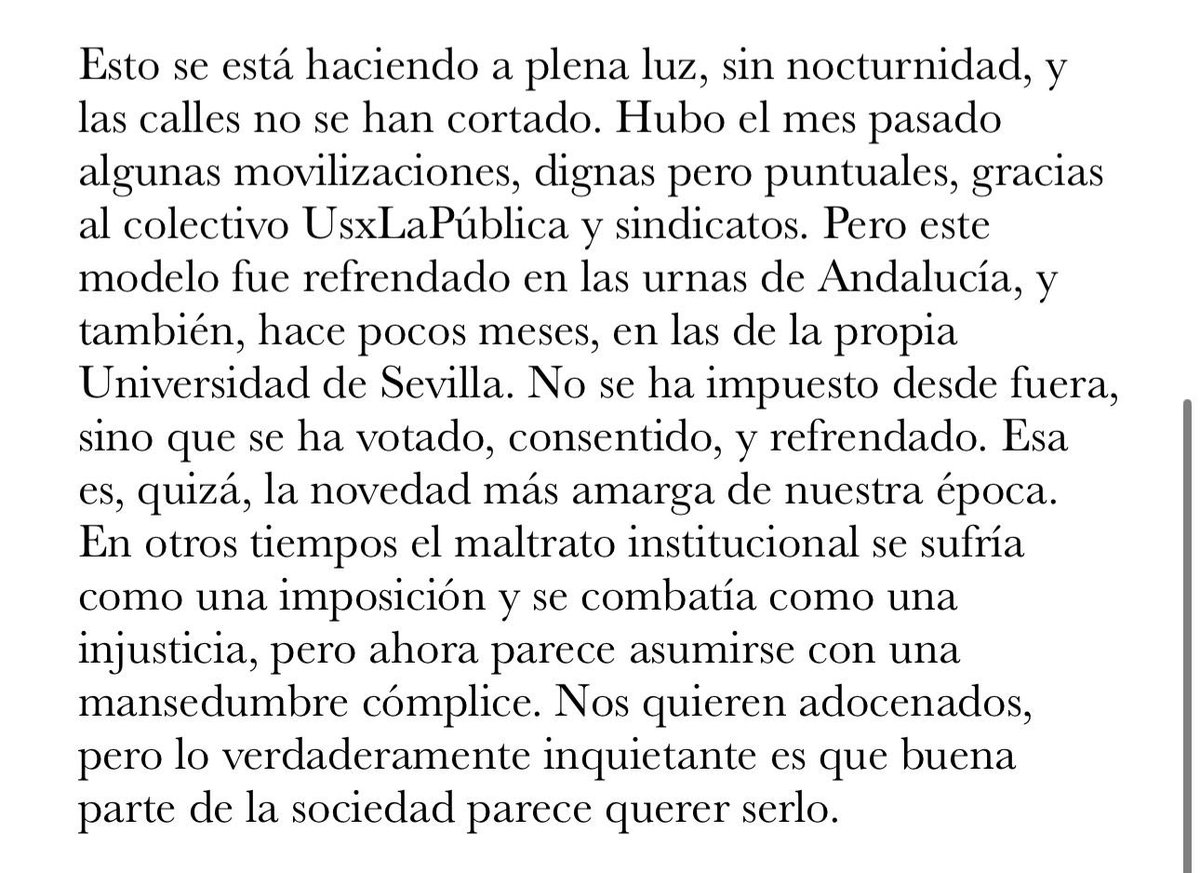 Esto se está haciendo a plena luz, sin nocturnidad, y las calles no se han cortado. Hubo el mes pasado algunas movilizaciones, dignas pero puntuales, gracias al colectivo UsxLaPública y sindicatos. Pero este modelo fue refrendado en las urnas de Andalucía, y también, hace pocos meses, en las de la propia Universidad de Sevilla. No se ha impuesto desde fuera, sino que se ha votado, consentido, y refrendado. Esa es, quizá, la novedad más amarga de nuestra época. En otros tiempos el maltrato institucional se sufría como una imposición y se combatía como una injusticia, pero ahora parece asumirse con una mansedumbre cómplice. Nos quieren adocenados, pero lo verdaderamente inquietante es que buena parte de la sociedad parece querer serlo.